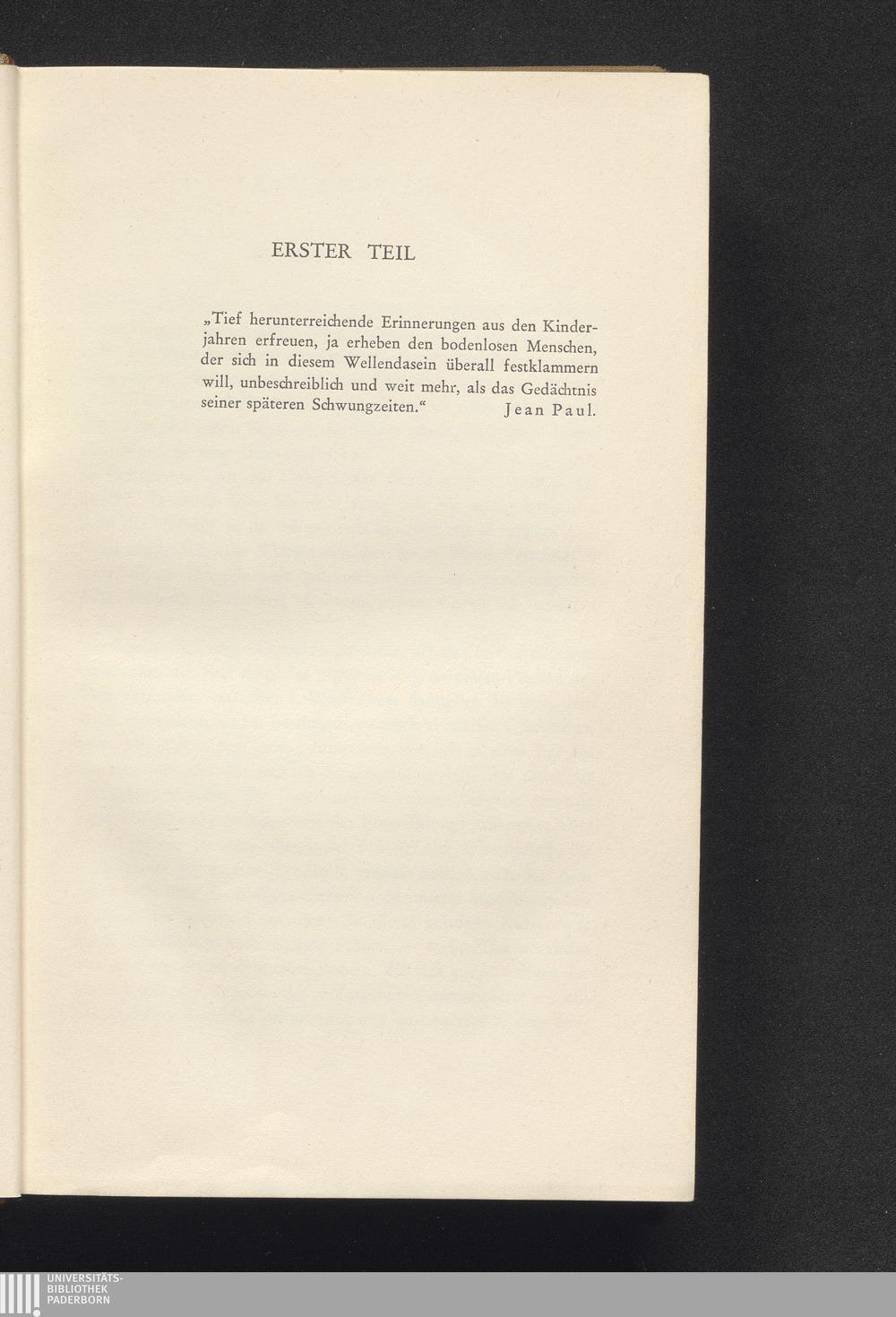 ERSTER TEIL

„Tief herunterreichende Erinnerungen aus den Kinderjahren erfreuen, ja erheben den bodenlosen Menschen, der sich in diesem Wellendasein überall festklammern will, unbeschreiblich und weit mehr, als das Gedächtnis seiner späteren Schwungzeiten.“ Jean Paul.

UNIVERSITÄTS-
BIBLIOTHEK
PADERBORN